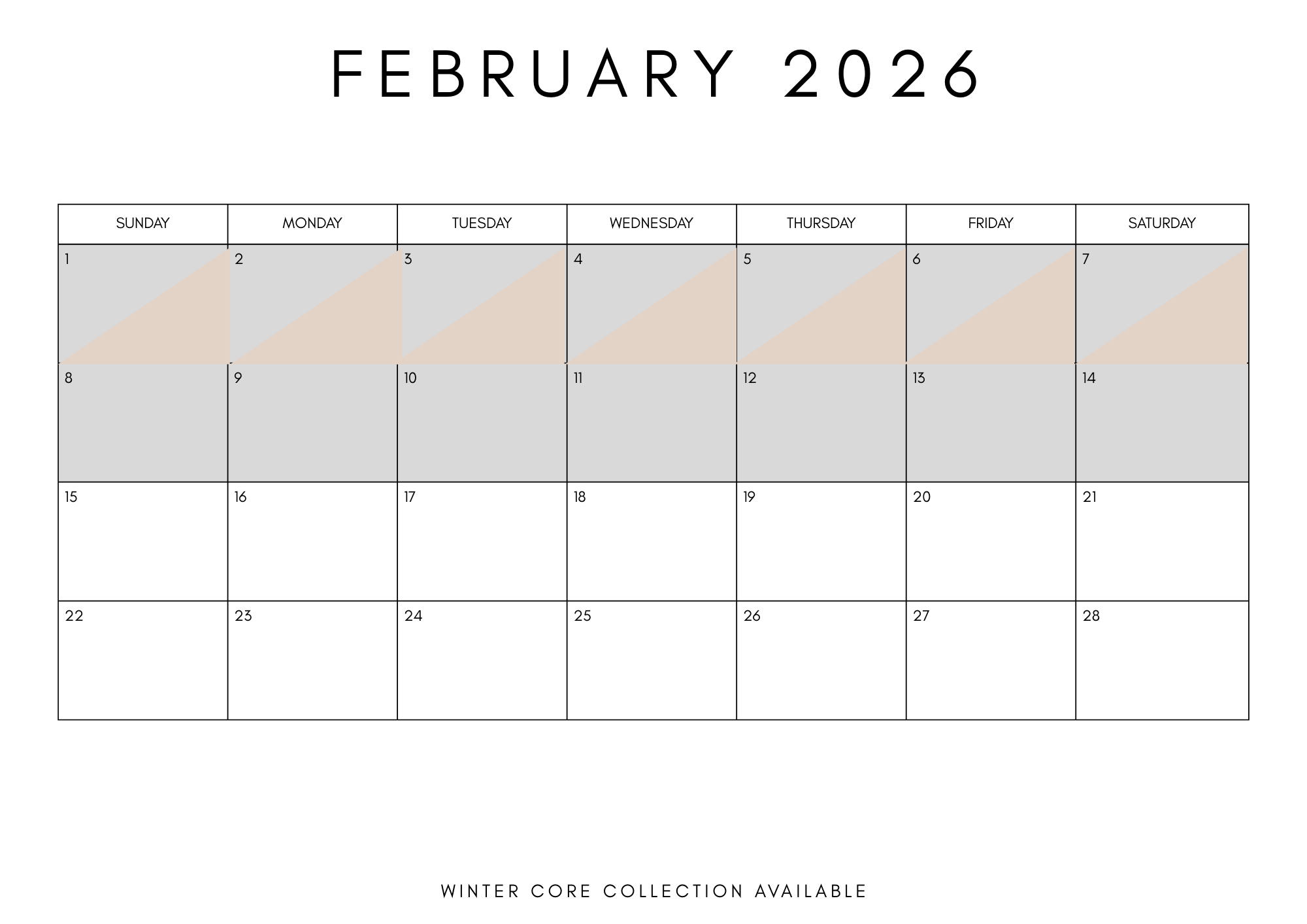 FEBRUARY 2026

| SUNDAY | MONDAY | TUESDAY | WEDNESDAY | THURSDAY | FRIDAY | SATURDAY |
|---|---|---|---|---|---|---|
| 1 | 2 | 3 | 4 | 5 | 6 | 7 |
| 8 | 9 | 10 | 11 | 12 | 13 | 14 |
| 15 | 16 | 17 | 18 | 19 | 20 | 21 |
| 22 | 23 | 24 | 25 | 26 | 27 | 28 |

WINTER CORE COLLECTION AVAILABLE